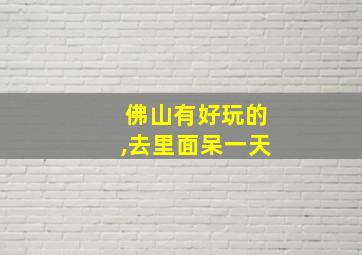 佛山有好玩的
,去里面呆一天